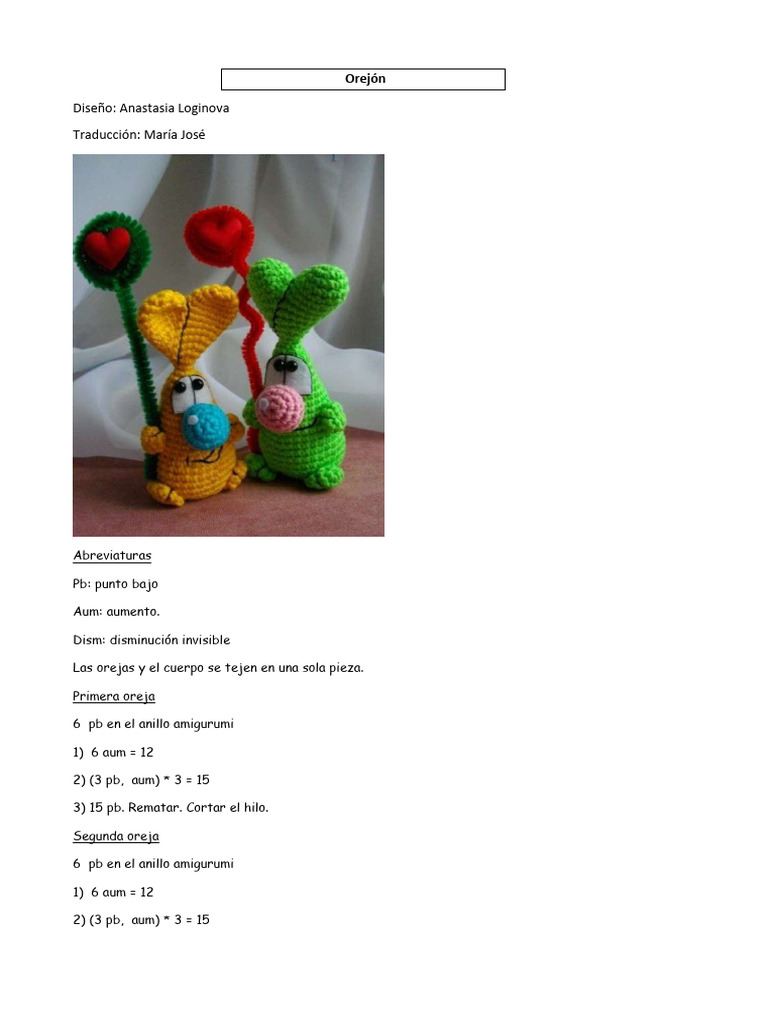 Orejón

Diseño: Anastasia Loginova

Traducción: María José

Abreviaturas

Pb: punto bajo

Aum: aumento.

Dism: disminución invisible

Las orejas y el cuerpo se tejen en una sola pieza.

Primera oreja

6 pb en el anillo amigurumi

1) 6 aum = 12

2) (3 pb, aum) * 3 = 15

3) 15 pb. Rematar. Cortar el hilo.

Segunda oreja

6 pb en el anillo amigurumi

1) 6 aum = 12

2) (3 pb, aum) * 3 = 15